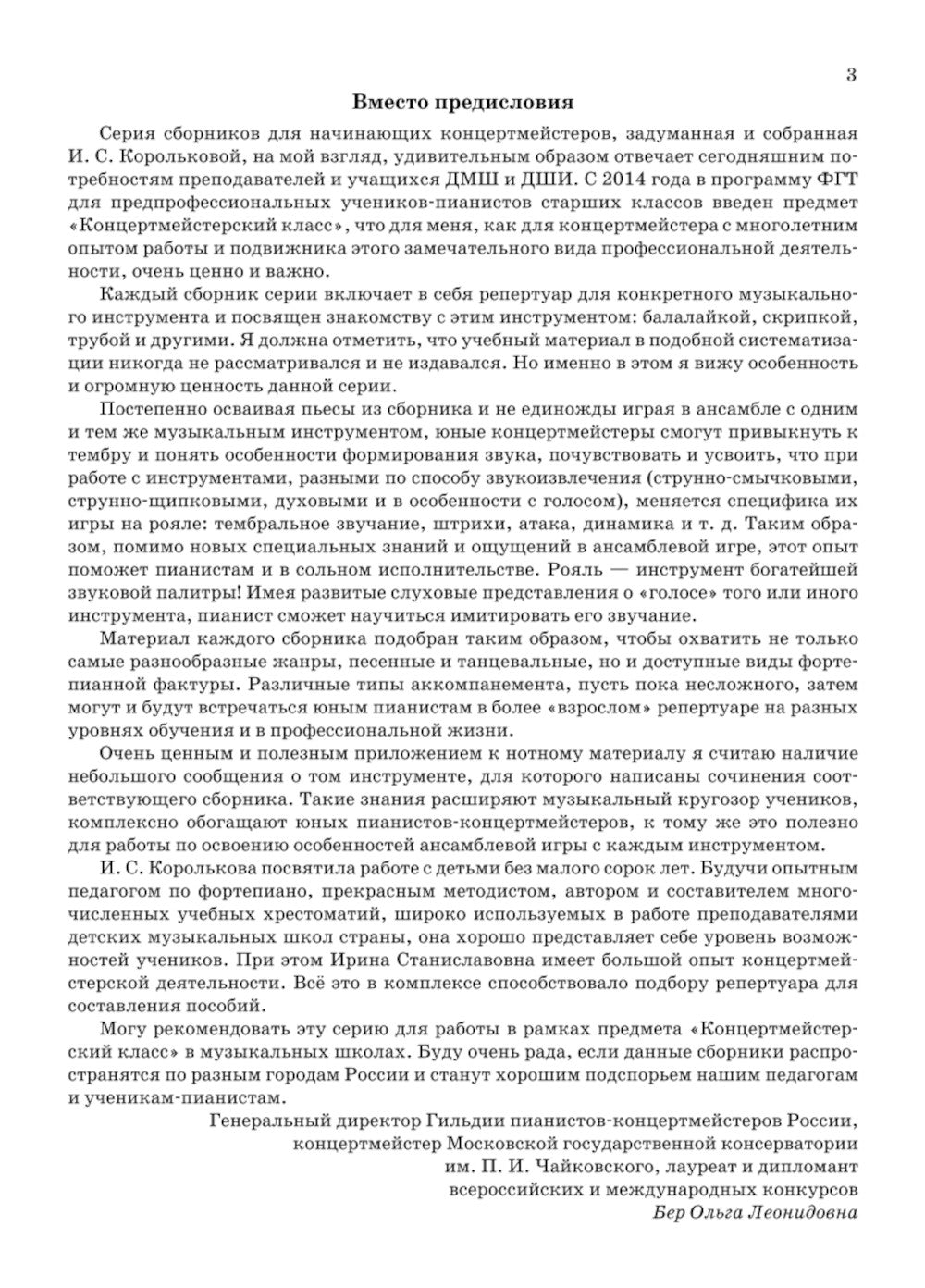 3

Вместо предисловия

Серия сборников для начинающих концертмейстеров, задуманная и собранная И. С. Корольковой, на мой взгляд, удивительным образом отвечает сегодняшним потребностям преподавателей и учащихся ДМШ и ДШИ. С 2014 года в программу ФГТ для предпрофессиональных учеников-пианистов старших классов введен предмет «Концертмейстерский класс», что для меня, как для концертмейстера с многолетним опытом работы и подвижника этого замечательного вида профессиональной деятельности, очень ценно и важно.

Каждый сборник серии включает в себя репертуар для конкретного музыкального инструмента и посвящен знакомству с этим инструментом: балалайкой, скрипкой, трубой и другими. Я должна отметить, что учебный материал в подобной систематизации никогда не рассматривался и не издавался. Но именно в этом я вижу особенность и огромную ценность данной серии.

Постепенно осваивая пьесы из сборника и не единожды играя в ансамбле с одним и тем же музыкальным инструментом, юные концертмейстеры смогут привыкнуть к тембру и понять особенности формирования звука, почувствовать и усвоить, что при работе с инструментами, разными по способу звукоизвлечения (струнно-смычковыми, струнно-щипковыми, духовыми и в особенности с голосом), меняется специфика их игры на рояле: тембральное звучание, штрихи, атака, динамика и т. д. Таким образом, помимо новых специальных знаний и ощущений в ансамблевой игре, этот опыт поможет пианистам и в сольном исполнительстве. Рояль — инструмент богатейшей звуковой палитры! Имея развитые слуховые представления о «голосе» того или иного инструмента, пианист сможет научиться имитировать его звучание.

Материал каждого сборника подобран таким образом, чтобы охватить не только самые разнообразные жанры, песенные и танцевальные, но и доступные виды фортепианной фактуры. Различные типы аккомпанемента, пусть пока несложного, затем могут и будут встречаться юным пианистам в более «взрослом» репертуаре на разных уровнях обучения и в профессиональной жизни.

Очень ценным и полезным приложением к нотному материалу я считаю наличие небольшого сообщения о том инструменте, для которого написаны сочинения соответствующего сборника. Такие знания расширяют музыкальный кругозор учеников, комплексно обогащают юных пианистов-концертмейстеров, к тому же это полезно для работы по освоению особенностей ансамблевой игры с каждым инструментом.

И. С. Королькова посвятила работе с детьми без малого сорок лет. Будучи опытным педагогом по фортепиано, прекрасным методистом, автором и составителем многочисленных учебных хрестоматий, широко используемых в работе преподавателями детских музыкальных школ страны, она хорошо представляет себе уровень возможностей учеников. При этом Ирина Станиславовна имеет большой опыт концертмейстерской деятельности. Всё это в комплексе способствовало подбору репертуара для составления пособий.

Могу рекомендовать эту серию для работы в рамках предмета «Концертмейстерский класс» в музыкальных школах. Буду очень рада, если данные сборники распространятся по разным городам России и станут хорошим подспорьем нашим педагогам и ученикам-пианистам.

Генеральный директор Гильдии пианистов-концертмейстеров России,
концертмейстер Московской государственной консерватории
им. П. И. Чайковского, лауреат и дипломант
всероссийских и международных конкурсов
Бер Ольга Леонидовна